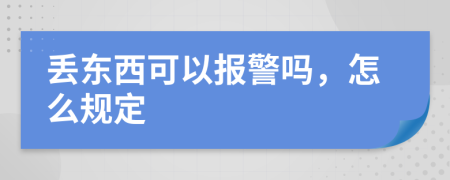 丢东西可以报警吗，怎么规定